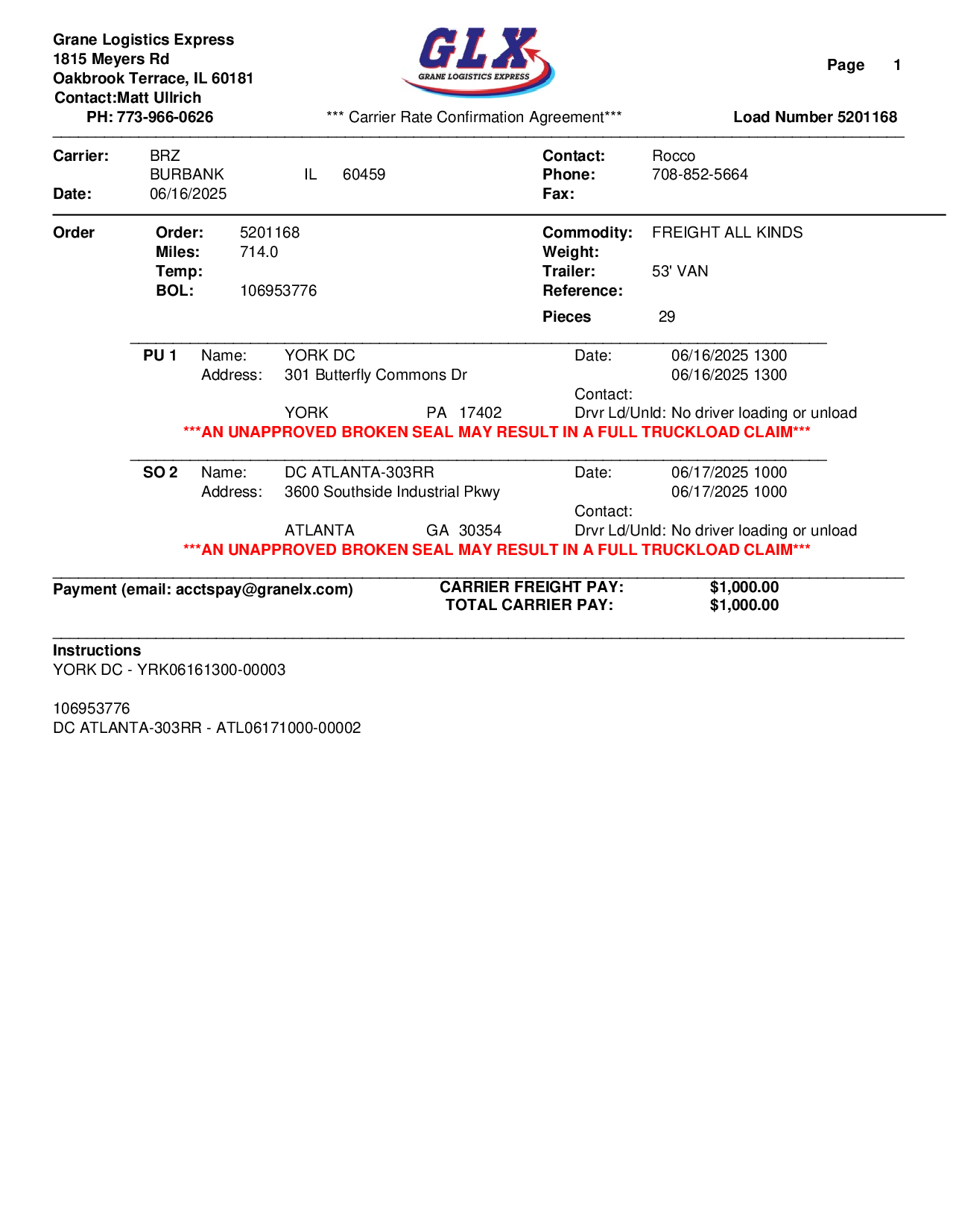 Grane Logistics Express
1815 Meyers Rd
Oakbrook Terrace, IL 60181
Contact:Matt Ullrich
PH: 773-966-0626

GLX
GRANE LOGISTICS EXPRESS

Page 1

*** Carrier Rate Confirmation Agreement***

Load Number 5201168

Carrier: BRZ
BURBANK IL 60459
Date: 06/16/2025

Contact: Rocco
Phone: 708-852-5664
Fax:

Order
Order: 5201168
Miles: 714.0
Temp:
BOL: 106953776

Commodity: FREIGHT ALL KINDS
Weight:
Trailer: 53' VAN
Reference:
Pieces 29

PU 1 Name: YORK DC
Address: 301 Butterfly Commons Dr
YORK PA 17402
Date: 06/16/2025 1300
06/16/2025 1300
Contact:
Drvr Ld/Unld: No driver loading or unload
***AN UNAPPROVED BROKEN SEAL MAY RESULT IN A FULL TRUCKLOAD CLAIM***

SO 2 Name: DC ATLANTA-303RR
Address: 3600 Southside Industrial Pkwy
ATLANTA GA 30354
Date: 06/17/2025 1000
06/17/2025 1000
Contact:
Drvr Ld/Unld: No driver loading or unload
***AN UNAPPROVED BROKEN SEAL MAY RESULT IN A FULL TRUCKLOAD CLAIM***

Payment (email: acctspay@granelx.com)
CARRIER FREIGHT PAY: $1,000.00
TOTAL CARRIER PAY: $1,000.00

Instructions
YORK DC - YRK06161300-00003

106953776
DC ATLANTA-303RR - ATL06171000-00002